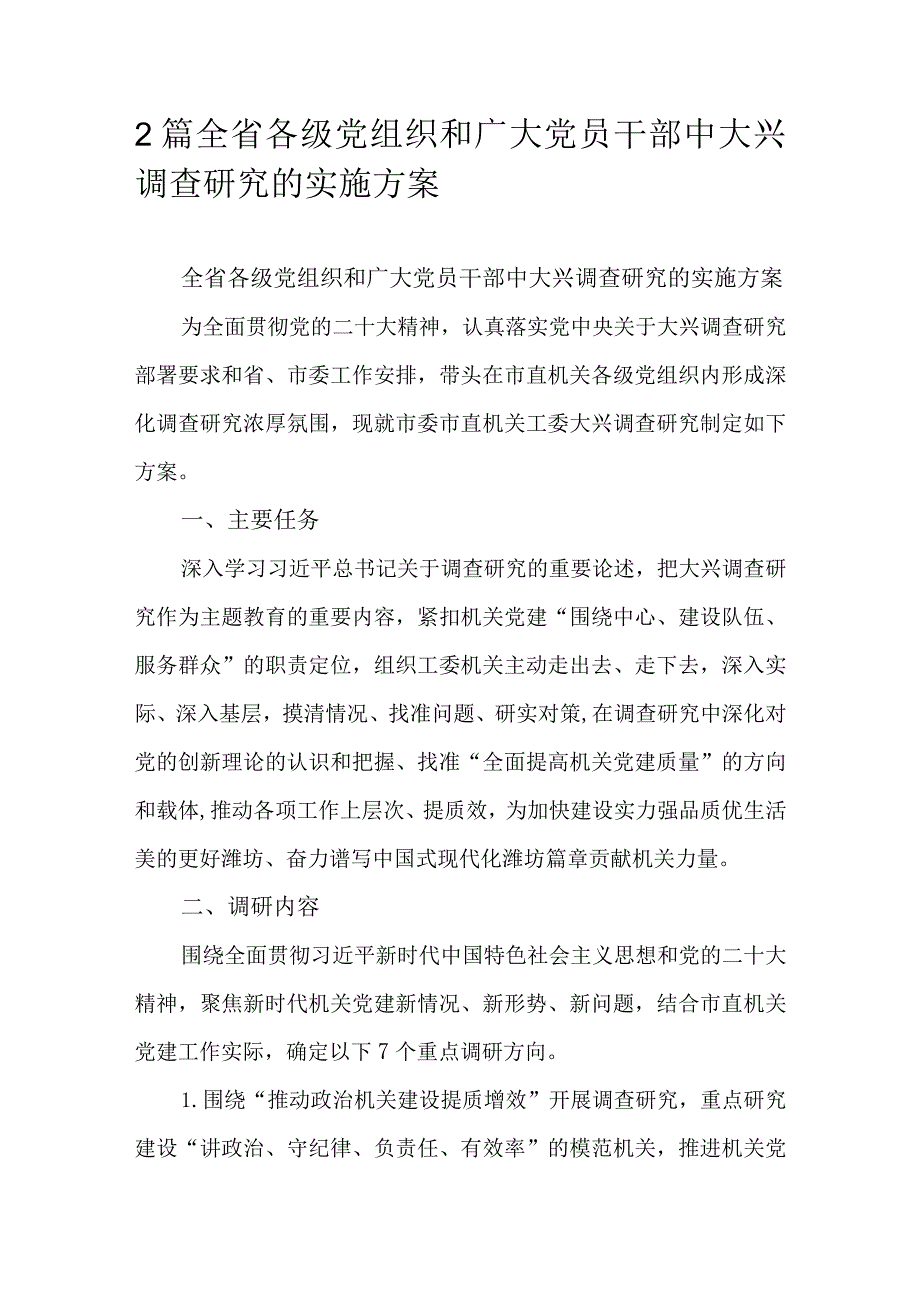 2篇全省各级党组织和广大党员干部中大兴调查研究的实施方案

全省各级党组织和广大党员干部中大兴调查研究的实施方案

为全面贯彻党的二十大精神，认真落实党中央关于大兴调查研究部署要求和省、市委工作安排，带头在市直机关各级党组织内形成深化调查研究浓厚氛围，现就市委市直机关工委大兴调查研究制定如下方案。

一、主要任务

深入学习习近平总书记关于调查研究的重要论述，把大兴调查研究作为主题教育的重要内容，紧扣机关党建“围绕中心、建设队伍、服务群众”的职责定位，组织工委机关主动走出去、走下去，深入实际、深入基层，摸清情况、找准问题、研实对策,在调查研究中深化对党的创新理论的认识和把握、找准“全面提高机关党建质量”的方向和载体,推动各项工作上层次、提质效，为加快建设实力强品质优生活美的更好潍坊、奋力谱写中国式现代化潍坊篇章贡献机关力量。

二、调研内容

围绕全面贯彻习近平新时代中国特色社会主义思想和党的二十大精神，聚焦新时代机关党建新情况、新形势、新问题，结合市直机关党建工作实际，确定以下7个重点调研方向。

1.围绕“推动政治机关建设提质增效”开展调查研究，重点研究建设“讲政治、守纪律、负责任、有效率”的模范机关，推进机关党